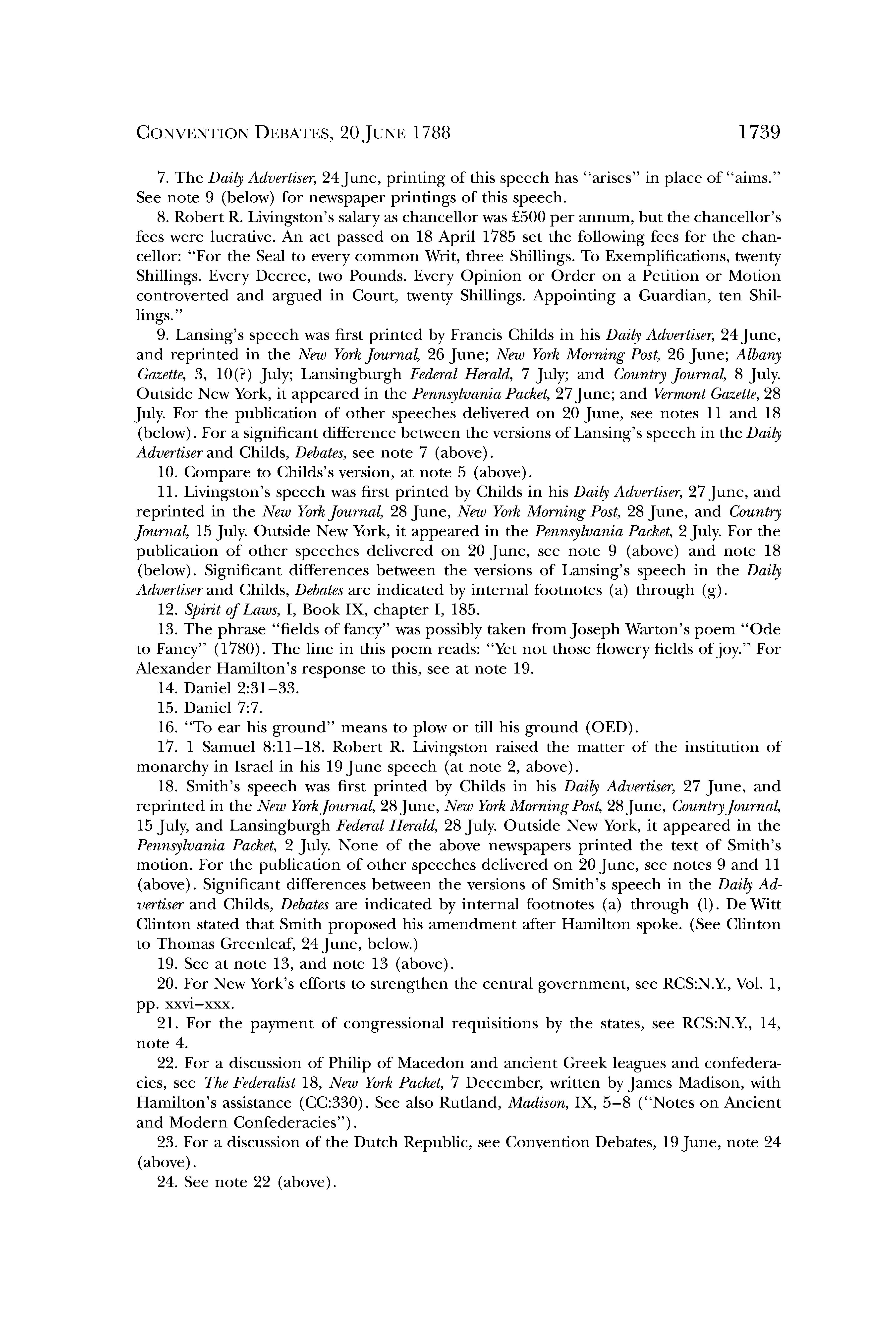 CONVENTION DEBATES, 20 JUNE 1788 1739

7. The Daily Advertiser, 24 June, printing of this speech has "arises" in place of "aims." See note 9 (below) for newspaper printings of this speech.

8. Robert R. Livingston's salary as chancellor was £500 per annum, but the chancellor's fees were lucrative. An act passed on 18 April 1785 set the following fees for the chancellor: "For the Seal to every common Writ, three Shillings. To Exemplifications, twenty Shillings. Every Decree, two Pounds. Every Opinion or Order on a Petition or Motion controverted and argued in Court, twenty Shillings. Appointing a Guardian, ten Shillings."

9. Lansing's speech was first printed by Francis Childs in his Daily Advertiser, 24 June, and reprinted in the New York Journal, 26 June; New York Morning Post, 26 June; Albany Gazette, 3, 10(?) July; Lansingburgh Federal Herald, 7 July; and Country Journal, 8 July. Outside New York, it appeared in the Pennsylvania Packet, 27 June; and Vermont Gazette, 28 July. For the publication of other speeches delivered on 20 June, see notes 11 and 18 (below). For a significant difference between the versions of Lansing's speech in the Daily Advertiser and Childs, Debates, see note 7 (above).

10. Compare to Childs's version, at note 5 (above).

11. Livingston's speech was first printed by Childs in his Daily Advertiser, 27 June, and reprinted in the New York Journal, 28 June, New York Morning Post, 28 June, and Country Journal, 15 July. Outside New York, it appeared in the Pennsylvania Packet, 2 July. For the publication of other speeches delivered on 20 June, see note 9 (above) and note 18 (below). Significant differences between the versions of Lansing's speech in the Daily Advertiser and Childs, Debates are indicated by internal footnotes (a) through (g).

12. Spirit of Laws, I, Book IX, chapter I, 185.

13. The phrase "fields of fancy" was possibly taken from Joseph Warton's poem "Ode to Fancy" (1780). The line in this poem reads: "Yet not those flowery fields of joy." For Alexander Hamilton's response to this, see at note 19.

14. Daniel 2:31–33.

15. Daniel 7:7.

16. "To ear his ground" means to plow or till his ground (OED).

17. 1 Samuel 8:11–18. Robert R. Livingston raised the matter of the institution of monarchy in Israel in his 19 June speech (at note 2, above).

18. Smith's speech was first printed by Childs in his Daily Advertiser, 27 June, and reprinted in the New York Journal, 28 June, New York Morning Post, 28 June, Country Journal, 15 July, and Lansingburgh Federal Herald, 28 July. Outside New York, it appeared in the Pennsylvania Packet, 2 July. None of the above newspapers printed the text of Smith's motion. For the publication of other speeches delivered on 20 June, see notes 9 and 11 (above). Significant differences between the versions of Smith's speech in the Daily Advertiser and Childs, Debates are indicated by internal footnotes (a) through (l). De Witt Clinton stated that Smith proposed his amendment after Hamilton spoke. (See Clinton to Thomas Greenleaf, 24 June, below.)

19. See at note 13, and note 13 (above).

20. For New York's efforts to strengthen the central government, see RCS:N.Y., Vol. 1, pp. xxvi–xxx.

21. For the payment of congressional requisitions by the states, see RCS:N.Y., 14, note 4.

22. For a discussion of Philip of Macedon and ancient Greek leagues and confederacies, see The Federalist 18, New York Packet, 7 December, written by James Madison, with Hamilton's assistance (CC:330). See also Rutland, Madison, IX, 5–8 ("Notes on Ancient and Modern Confederacies").

23. For a discussion of the Dutch Republic, see Convention Debates, 19 June, note 24 (above).

24. See note 22 (above).